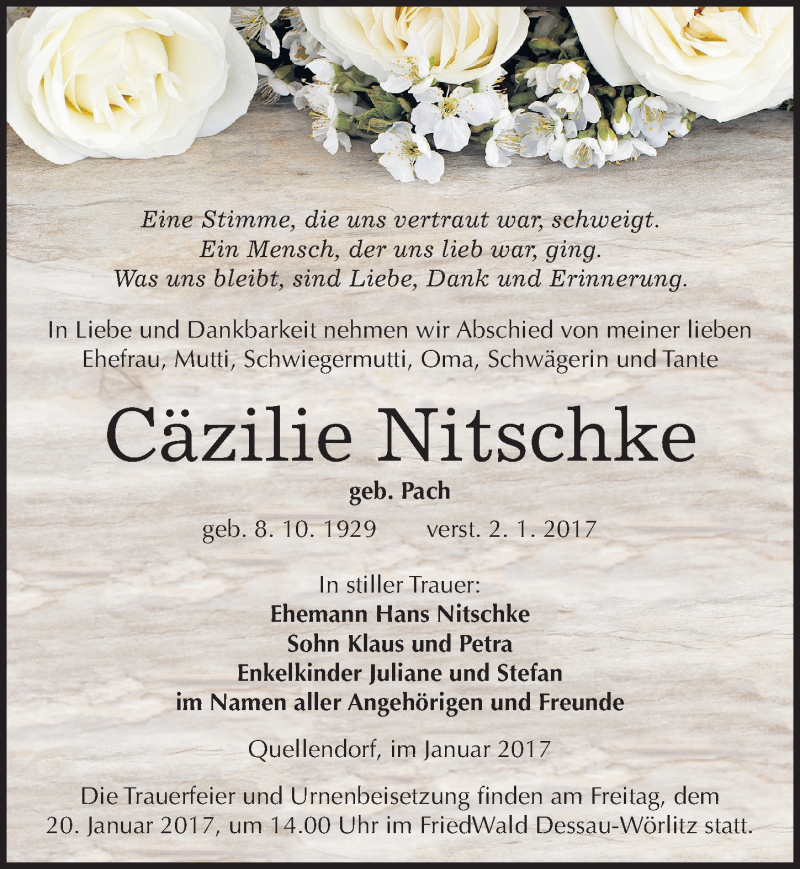 Eine Stimme, die uns vertraut war, schweigt.
Ein Mensch, der uns lieb war, ging.
Was uns bleibt, sind Liebe, Dank und Erinnerung.

In Liebe und Dankbarkeit nehmen wir Abschied von meiner lieben Ehefrau, Mutti, Schwiegermutti, Oma, Schwägerin und Tante

Cäzilie Nitschke

geb. Pach

geb. 8. 10. 1929 verst. 2. 1. 2017

In stiller Trauer:
Ehemann Hans Nitschke
Sohn Klaus und Petra
Enkelkinder Juliane und Stefan
im Namen aller Angehörigen und Freunde

Quellendorf, im Januar 2017

Die Trauerfeier und Urnenbeisetzung finden am Freitag, dem 20. Januar 2017, um 14.00 Uhr im FriedWald Dessau-Wörlitz statt.